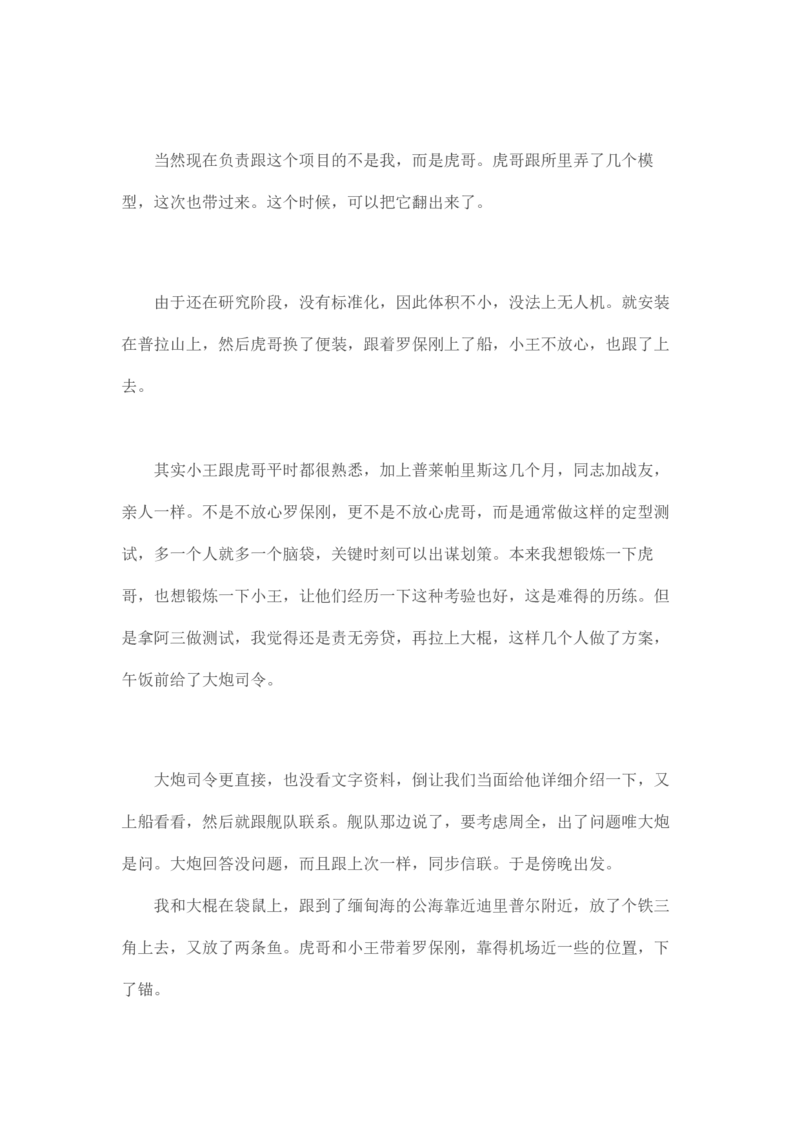 当然现在负责跟这个项目的不是我，而是虎哥。虎哥跟所里弄了几个模型，这次也带过来。这个时候，可以把它翻出来了。

由于还在研究阶段，没有标准化，因此体积不小，没法上无人机。就安装在普拉山上，然后虎哥换了便装，跟着罗保刚上了船，小王不放心，也跟了上去。

其实小王跟虎哥平时都很熟悉，加上普莱帕里斯这几个月，同志加战友，亲人一样。不是不放心罗保刚，更不是不放心虎哥，而是通常做这样的定型测试，多一个人就多一个脑袋，关键时刻可以出谋划策。本来我想锻炼一下虎哥，也想锻炼一下小王，让他们经历一下这种考验也好，这是难得的历练。但是拿阿三做测试，我觉得还是责无旁贷，再拉上大棍，这样几个人做了方案，午饭前给了大炮司令。

大炮司令更直接，也没看文字资料，倒让我们当面给他详细介绍一下，又上船看看，然后就跟舰队联系。舰队那边说了，要考虑周全，出了问题唯大炮是问。大炮回答没问题，而且跟上次一样，同步信联。于是傍晚出发。

我和大棍在袋鼠上，跟到了缅甸海的公海靠近迪里普尔附近，放了个铁三角上去，又放了两条鱼。虎哥和小王带着罗保刚，靠得机场近一些的位置，下了锚。